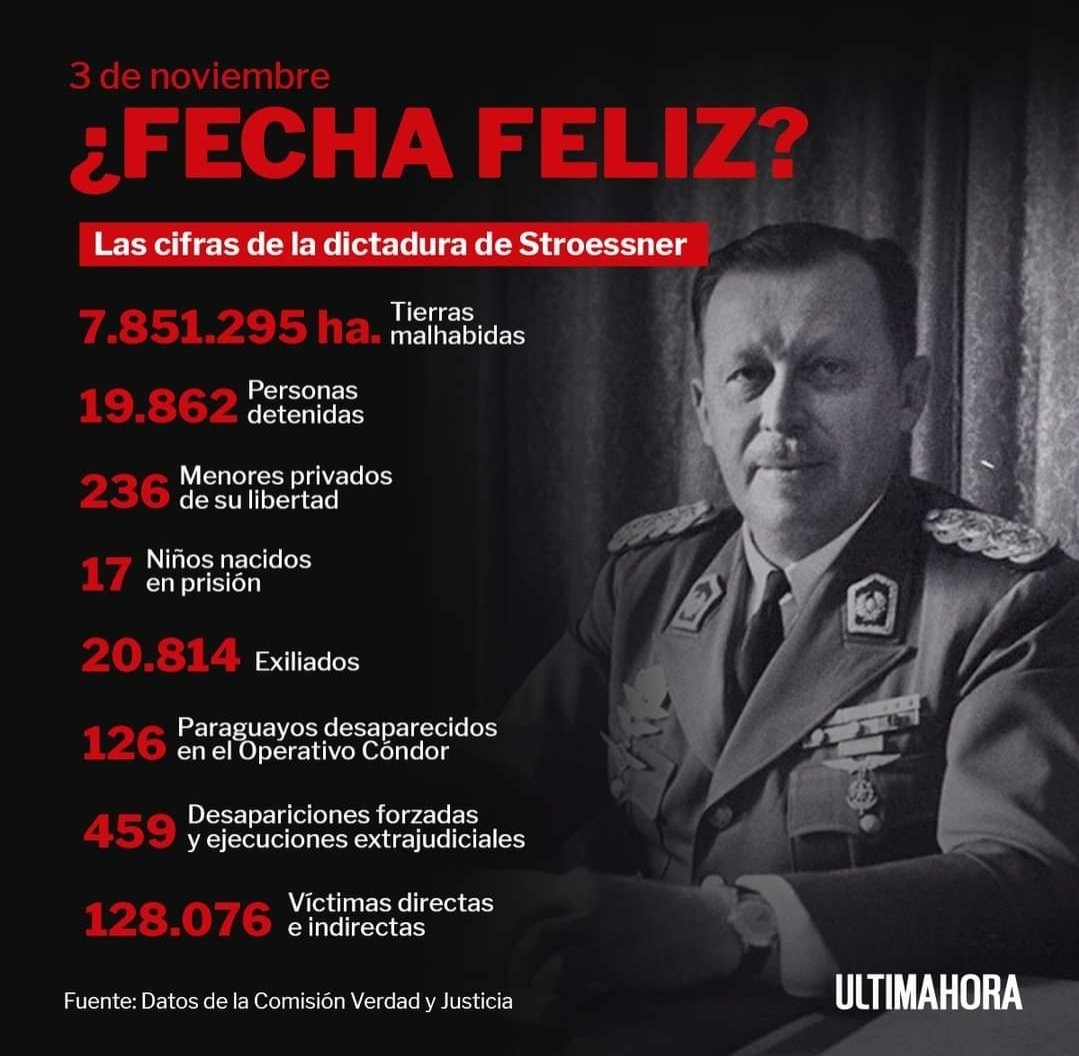 3 de noviembre

¿FECHA FELIZ?

Las cifras de la dictadura de Stroessner

7.851.295 ha. Tierras malhabidas

19.862 Personas detenidas

236 Menores privados de su libertad

17 Niños nacidos en prisión

20.814 Exiliados

126 Paraguayos desaparecidos en el Operativo Cóndor

459 Desapariciones forzadas y ejecuciones extrajudiciales

128.076 Víctimas directas e indirectas

Fuente: Datos de la Comisión Verdad y Justicia

ULTIMAHORA